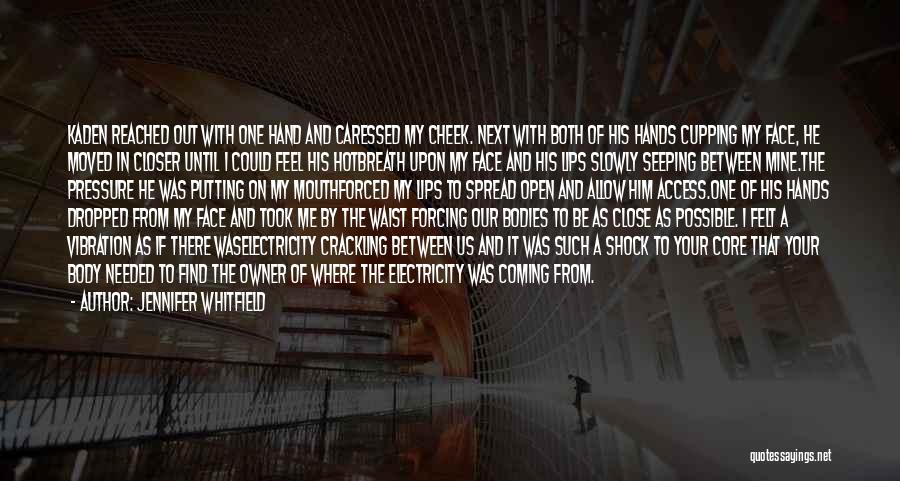 KADEN REACHED OUT WITH ONE HAND AND CARESSED MY CHEEK. NEXT WITH BOTH OF HIS HANDS CUPPING MY FACE, HE MOVED IN CLOSER UNTIL I COULD FEEL HIS HOTBREATH UPON MY FACE AND HIS LIPS SLOWLY SEEPING BETWEEN MINE.THE PRESSURE HE WAS PUTTING ON MY MOUTHFORCED MY LIPS TO SPREAD OPEN AND ALLOW HIM ACCESS.ONE OF HIS HANDS DROPPED FROM MY FACE AND TOOK ME BY THE WAIST FORCING OUR BODIES TO BE AS CLOSE AS POSSIBLE. I FELT A VIBRATION AS IF THERE WASELECTRICITY CRACKLING BETWEEN US AND IT WAS SUCH A SHOCK TO YOUR CORE THAT YOUR BODY NEEDED TO FIND THE OWNER OF WHERE THE ELECTRICITY WAS COMING FROM.

- AUTHOR: JENNIFER WHITFIELD

quotessayings.net